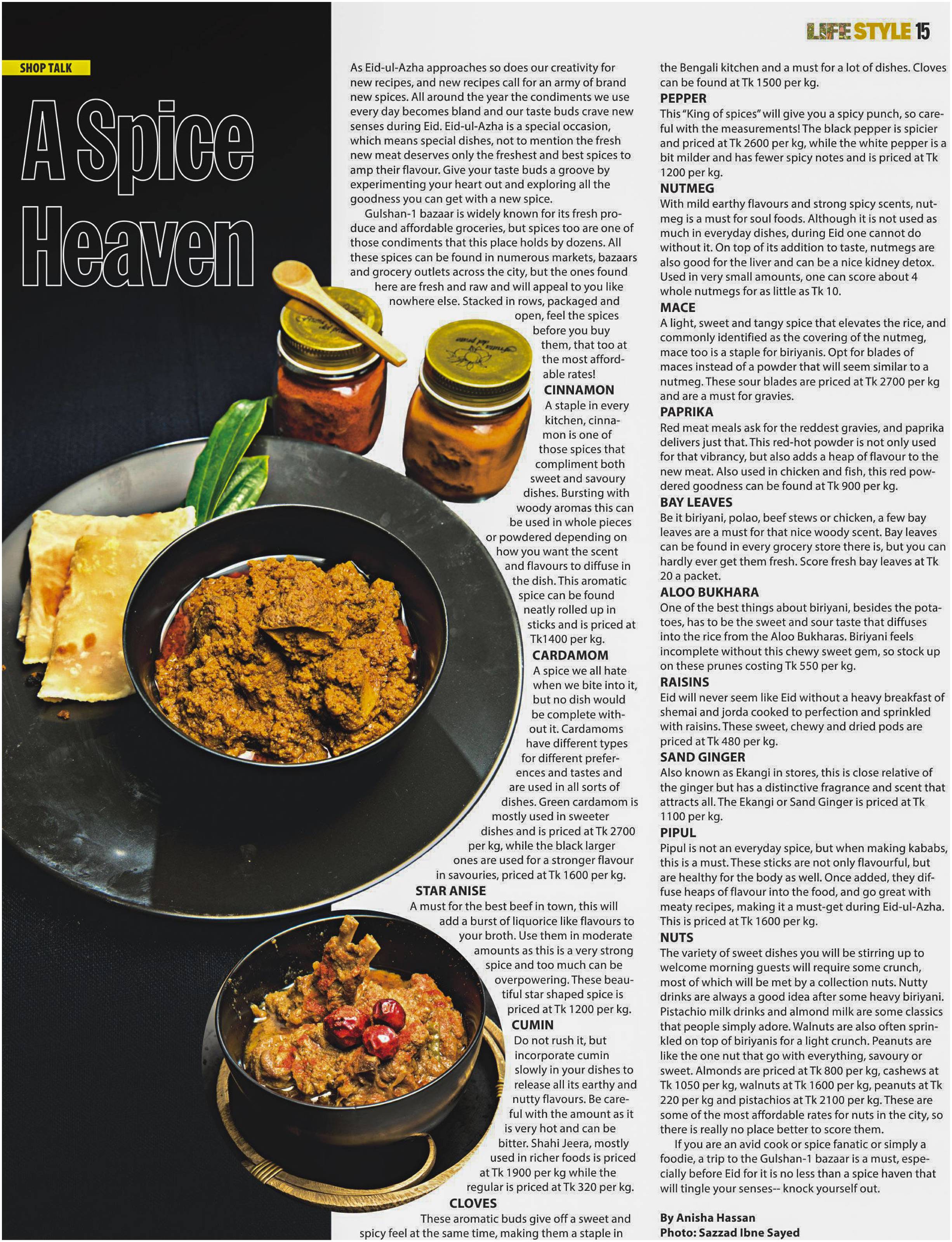 LIFE STYLE 15

SHOP TALK

A Spice Heaven

As Eid-ul-Azha approaches so does our creativity for new recipes, and new recipes call for an army of brand new spices. All around the year the condiments we use every day becomes bland and our taste buds crave new senses during Eid. Eid-ul-Azha is a special occasion, which means special dishes, not to mention the fresh new meat deserves only the freshest and best spices to amp their flavour. Give your taste buds a groove by experimenting your heart out and exploring all the goodness you can get with a new spice.

Gulshan-1 bazaar is widely known for its fresh produce and affordable groceries, but spices too are one of those condiments that this place holds by dozens. All these spices can be found in numerous markets, bazaars and grocery outlets across the city, but the ones found here are fresh and raw and will appeal to you like nowhere else. Stacked in rows, packaged and open, feel the spices before you buy them, that too at the most affordable rates!

CINNAMON
A staple in every kitchen, cinnamon is one of those spices that compliment both sweet and savoury dishes. Bursting with woody aromas this can be used in whole pieces or powdered depending on how you want the scent and flavours to diffuse in the dish. This aromatic spice can be found neatly rolled up in sticks and is priced at Tk1400 per kg.

CARDAMOM
A spice we all hate when we bite into it, but no dish would be complete without it. Cardamoms have different types for different preferences and tastes and are used in all sorts of dishes. Green cardamom is mostly used in sweeter dishes and is priced at Tk 2700 per kg, while the black larger ones are used for a stronger flavour in savouries, priced at Tk 1600 per kg.

STAR ANISE
A must for the best beef in town, this will add a burst of liquorice like flavours to your broth. Use them in moderate amounts as this is a very strong spice and too much can be overpowering. These beautiful star shaped spice is priced at Tk 1200 per kg.

CUMIN
Do not rush it, but incorporate cumin slowly in your dishes to release all its earthy and nutty flavours. Be careful with the amount as it is very hot and can be bitter. Shahi Jeera, mostly used in richer foods is priced at Tk 1900 per kg while the regular is priced at Tk 320 per kg.

CLOVES
These aromatic buds give off a sweet and spicy feel at the same time, making them a staple in the Bengali kitchen and a must for a lot of dishes. Cloves can be found at Tk 1500 per kg.

PEPPER
This "King of spices" will give you a spicy punch, so careful with the measurements! The black pepper is spicier and priced at Tk 2600 per kg, while the white pepper is a bit milder and has fewer spicy notes and is priced at Tk 1200 per kg.

NUTMEG
With mild earthy flavours and strong spicy scents, nutmeg is a must for soul foods. Although it is not used as much in everyday dishes, during Eid one cannot do without it. On top of its addition to taste, nutmegs are also good for the liver and can be a nice kidney detox. Used in very small amounts, one can score about 4 whole nutmegs for as little as Tk 10.

MACE
A light, sweet and tangy spice that elevates the rice, and commonly identified as the covering of the nutmeg, mace too is a staple for biriyanis. Opt for blades of maces instead of a powder that will seem similar to a nutmeg. These sour blades are priced at Tk 2700 per kg and are a must for gravies.

PAPRIKA
Red meat meals ask for the reddest gravies, and paprika delivers just that. This red-hot powder is not only used for that vibrancy, but also adds a heap of flavour to the new meat. Also used in chicken and fish, this red powdered goodness can be found at Tk 900 per kg.

BAY LEAVES
Be it biriyani, polao, beef stews or chicken, a few bay leaves are a must for that nice woody scent. Bay leaves can be found in every grocery store there is, but you can hardly ever get them fresh. Score fresh bay leaves at Tk 20 a packet.

ALOO BUKHARA
One of the best things about biriyani, besides the potatoes, has to be the sweet and sour taste that diffuses into the rice from the Aloo Bukharas. Biriyani feels incomplete without this chewy sweet gem, so stock up on these prunes costing Tk 550 per kg.

RAISINS
Eid will never seem like Eid without a heavy breakfast of shemai and jorda cooked to perfection and sprinkled with raisins. These sweet, chewy and dried pods are priced at Tk 480 per kg.

SAND GINGER
Also known as Ekangi in stores, this is close relative of the ginger but has a distinctive fragrance and scent that attracts all. The Ekangi or Sand Ginger is priced at Tk 1100 per kg.

PIPUL
Pipul is not an everyday spice, but when making kababs, this is a must. These sticks are not only flavourful, but are healthy for the body as well. Once added, they diffuse heaps of flavour into the food, and go great with meaty recipes, making it a must-get during Eid-ul-Azha. This is priced at Tk 1600 per kg.

NUTS
The variety of sweet dishes you will be stirring up to welcome morning guests will require some crunch, most of which will be met by a collection nuts. Nutty drinks are always a good idea after some heavy biriyani. Pistachio milk drinks and almond milk are some classics that people simply adore. Walnuts are also often sprinkled on top of biriyanis for a light crunch. Peanuts are like the one nut that go with everything, savoury or sweet. Almonds are priced at Tk 800 per kg, cashews at Tk 1050 per kg, walnuts at Tk 1600 per kg, peanuts at Tk 220 per kg and pistachios at Tk 2100 per kg. These are some of the most affordable rates for nuts in the city, so there is really no place better to score them.

If you are an avid cook or spice fanatic or simply a foodie, a trip to the Gulshan-1 bazaar is a must, especially before Eid for it is no less than a spice haven that will tingle your senses-- knock yourself out.

By Anisha Hassan
Photo: Sazzad Ibne Sayed